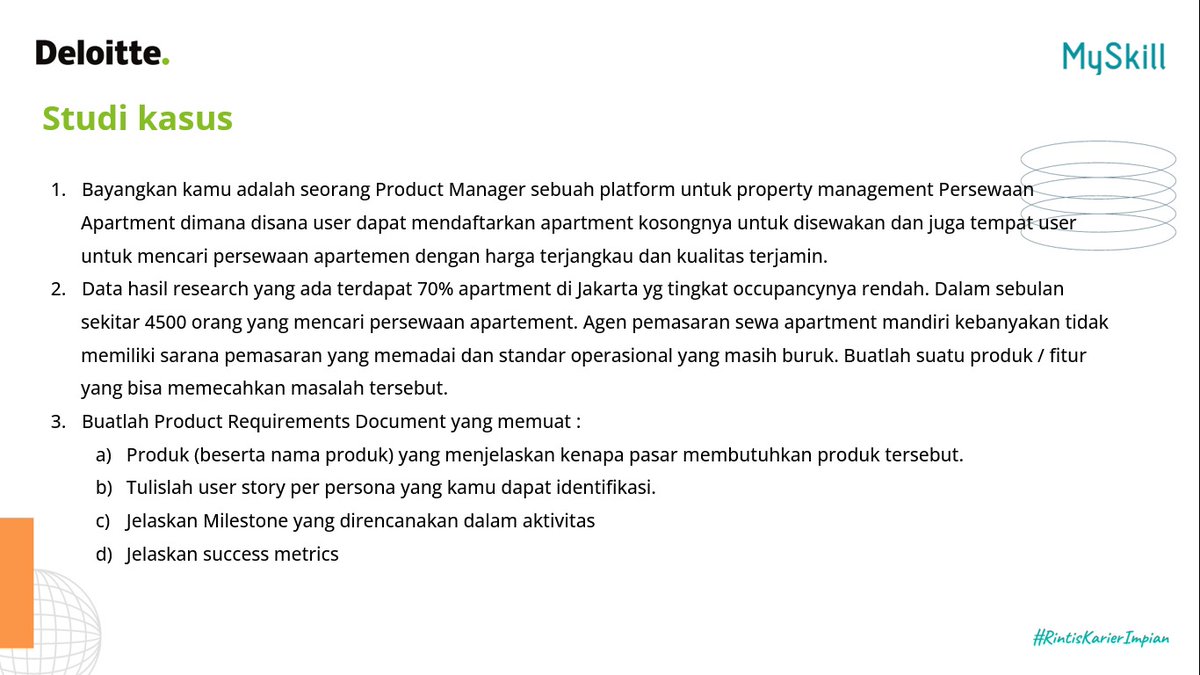 Deloitte.

MySkill

Studi kasus

1. Bayangkan kamu adalah seorang Product Manager sebuah platform untuk property management Persewaan Apartment dimana disana user dapat mendaftarkan apartment kosongnya untuk disewakan dan juga tempat user untuk mencari persewaan apartemen dengan harga terjangkau dan kualitas terjamin.
2. Data hasil research yang ada terdapat 70% apartment di Jakarta yg tingkat occupancynya rendah. Dalam sebulan sekitar 4500 orang yang mencari persewaan apartement. Agen pemasaran sewa apartment mandiri kebanyakan tidak memiliki sarana pemasaran yang memadai dan standar operasional yang masih buruk. Buatlah suatu produk / fitur yang bisa memecahkan masalah tersebut.
3. Buatlah Product Requirements Document yang memuat :
a) Produk (beserta nama produk) yang menjelaskan kenapa pasar membutuhkan produk tersebut.
b) Tulislah user story per persona yang kamu dapat identifikasi.
c) Jelaskan Milestone yang direncanakan dalam aktivitas
d) Jelaskan success metrics

#RintisKarierImpian